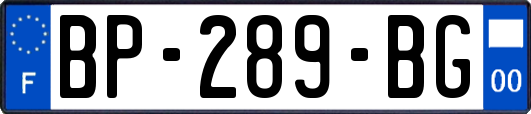 F
BP-289-BG
00